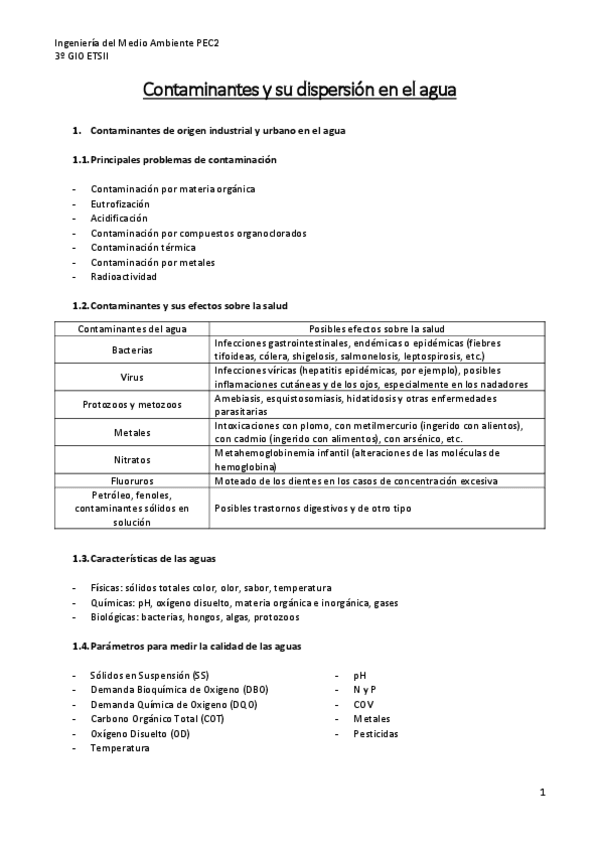 Ingeniería del Medio Ambiente PEC2
3º GIO ETSII

Contaminantes y su dispersión en el agua

1. Contaminantes de origen industrial y urbano en el agua

1.1. Principales problemas de contaminación

- Contaminación por materia orgánica
- Eutrofización
- Acidificación
- Contaminación por compuestos organoclorados
- Contaminación térmica
- Contaminación por metales
- Radioactividad

1.2. Contaminantes y sus efectos sobre la salud

| Contaminantes del agua | Posibles efectos sobre la salud |
|---|---|
| Bacterias | Infecciones gastrointestinales, endémicas o epidémicas (fiebres tifoideas, cólera, shigelosis, salmonelosis, leptospirosis, etc.) |
| Virus | Infecciones víricas (hepatitis epidémicas, por ejemplo), posibles inflamaciones cutáneas y de los ojos, especialmente en los nadadores |
| Protozoos y metozoos | Amebiasis, esquistosomiasis, hidatidosis y otras enfermedades parasitarias |
| Metales | Intoxicaciones con plomo, con metilmercurio (ingerido con alientos), con cadmio (ingerido con alimentos), con arsénico, etc. |
| Nitratos | Metahemoglobinemia infantil (alteraciones de las moléculas de hemoglobina) |
| Fluoruros | Moteado de los dientes en los casos de concentración excesiva |
| Petróleo, fenoles, contaminantes sólidos en solución | Posibles trastornos digestivos y de otro tipo |

1.3. Características de las aguas

- Físicas: sólidos totales color, olor, sabor, temperatura
- Químicas: pH, oxígeno disuelto, materia orgánica e inorgánica, gases
- Biológicas: bacterias, hongos, algas, protozoos

1.4. Parámetros para medir la calidad de las aguas

- Sólidos en Suspensión (SS)
- Demanda Bioquímica de Oxigeno (DBO)
- Demanda Química de Oxigeno (DQO)
- Carbono Orgánico Total (COT)
- Oxígeno Disuelto (OD)
- Temperatura

- pH
- N y P
- COV
- Metales
- Pesticidas

1